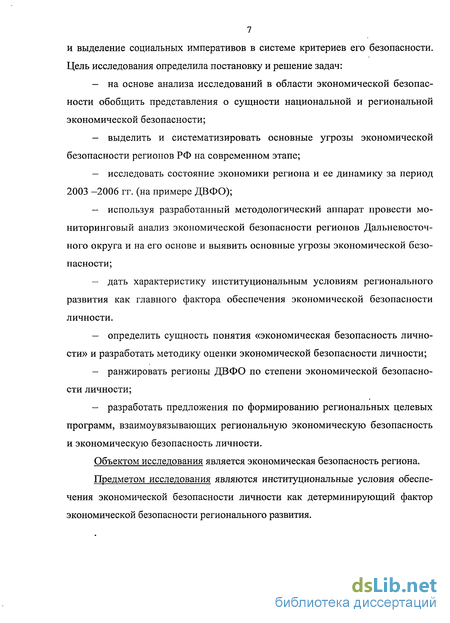 7

и выделение социальных императивов в системе критериев его безопасности. Цель исследования определила постановку и решение задач:

– на основе анализа исследований в области экономической безопасности обобщить представления о сущности национальной и региональной экономической безопасности;

– выделить и систематизировать основные угрозы экономической безопасности регионов РФ на современном этапе;

– исследовать состояние экономики региона и ее динамику за период 2003 –2006 гг. (на примере ДВФО);

– используя разработанный методологический аппарат провести мониторинговый анализ экономической безопасности регионов Дальневосточного округа и на его основе и выявить основные угрозы экономической безопасности;

– дать характеристику институциональным условиям регионального развития как главного фактора обеспечения экономической безопасности личности.

– определить сущность понятия «экономическая безопасность личности» и разработать методику оценки экономической безопасности личности;

– ранжировать регионы ДВФО по степени экономической безопасности личности;

– разработать предложения по формированию региональных целевых программ, взаимоувязывающих региональную экономическую безопасность и экономическую безопасность личности.

Объектом исследования является экономическая безопасность региона.

Предметом исследования являются институциональные условия обеспечения экономической безопасности личности как детерминирующий фактор экономической безопасности регионального развития.

dsLib.net
библиотека диссертаций